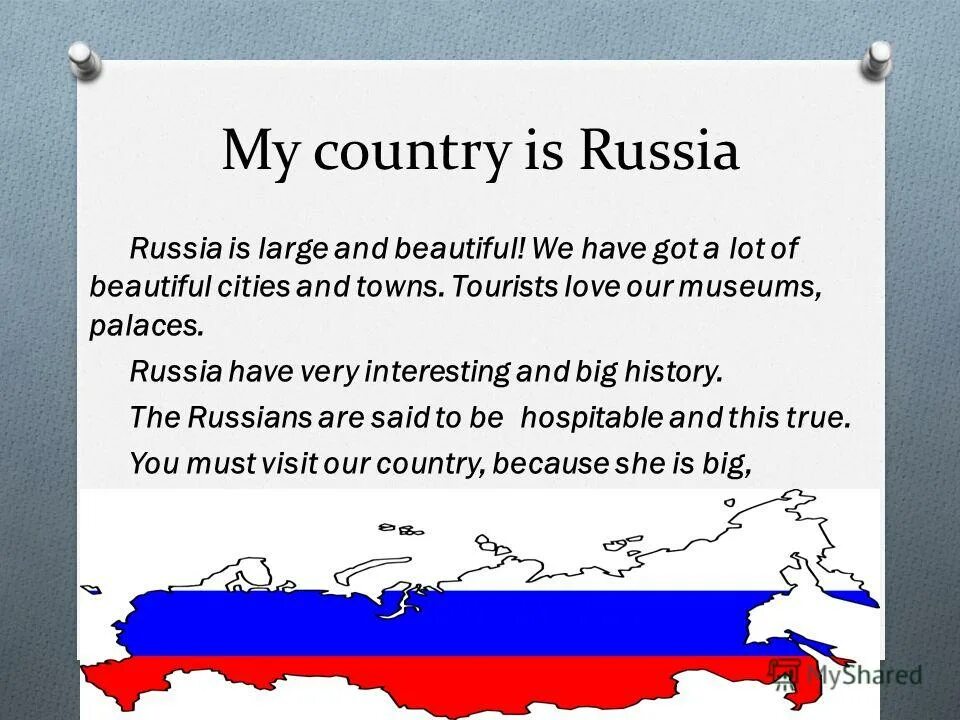 My country is Russia

Russia is large and beautiful! We have got a lot of beautiful cities and towns. Tourists love our museums, palaces.

Russia have very interesting and big history.

The Russians are said to be hospitable and this true.

You must visit our country, because she is big,

MyShared